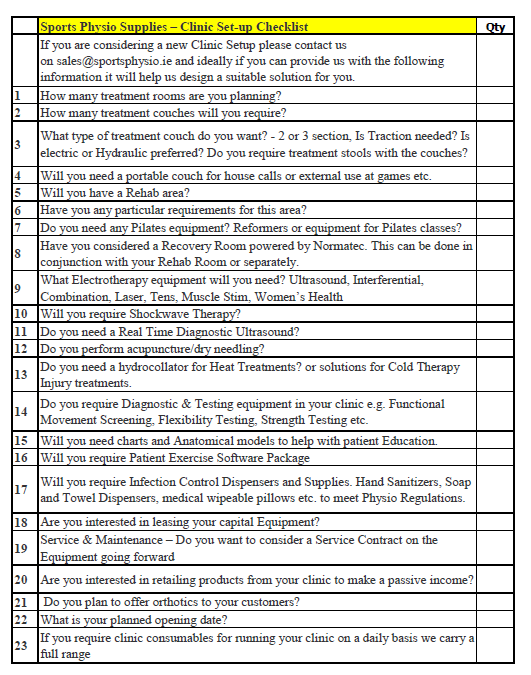 |  | Sports Physio Supplies – Clinic Set-up Checklist | Qty |
|---|---|---|
|  | If you are considering a new Clinic Setup please contact us on sales@sportsphysio.ie and ideally if you can provide us with the following information it will help us design a suitable solution for you. |  |
| 1 | How many treatment rooms are you planning? |  |
| 2 | How many treatment couches will you require? |  |
| 3 | What type of treatment couch do you want? - 2 or 3 section, Is Traction needed? Is electric or Hydraulic preferred? Do you require treatment stools with the couches? |  |
| 4 | Will you need a portable couch for house calls or external use at games etc. |  |
| 5 | Will you have a Rehab area? |  |
| 6 | Have you any particular requirements for this area? |  |
| 7 | Do you need any Pilates equipment? Reformers or equipment for Pilates classes? |  |
| 8 | Have you considered a Recovery Room powered by Normatec. This can be done in conjunction with your Rehab Room or separately. |  |
| 9 | What Electrotherapy equipment will you need? Ultrasound, Interferential, Combination, Laser, Tens, Muscle Stim, Women's Health |  |
| 10 | Will you require Shockwave Therapy? |  |
| 11 | Do you need a Real Time Diagnostic Ultrasound? |  |
| 12 | Do you perform acupuncture/dry needling? |  |
| 13 | Do you need a hydrocollator for Heat Treatments? or solutions for Cold Therapy Injury treatments. |  |
| 14 | Do you require Diagnostic & Testing equipment in your clinic e.g. Functional Movement Screening, Flexibility Testing, Strength Testing etc. |  |
| 15 | Will you need charts and Anatomical models to help with patient Education. |  |
| 16 | Will you require Patient Exercise Software Package |  |
| 17 | Will you require Infection Control Dispensers and Supplies. Hand Sanitizers, Soap and Towel Dispensers, medical wipeable pillows etc. to meet Physio Regulations. |  |
| 18 | Are you interested in leasing your capital Equipment? |  |
| 19 | Service & Maintenance – Do you want to consider a Service Contract on the Equipment going forward |  |
| 20 | Are you interested in retailing products from your clinic to make a passive income? |  |
| 21 | Do you plan to offer orthotics to your customers? |  |
| 22 | What is your planned opening date? |  |
| 23 | If you require clinic consumables for running your clinic on a daily basis we carry a full range |  |